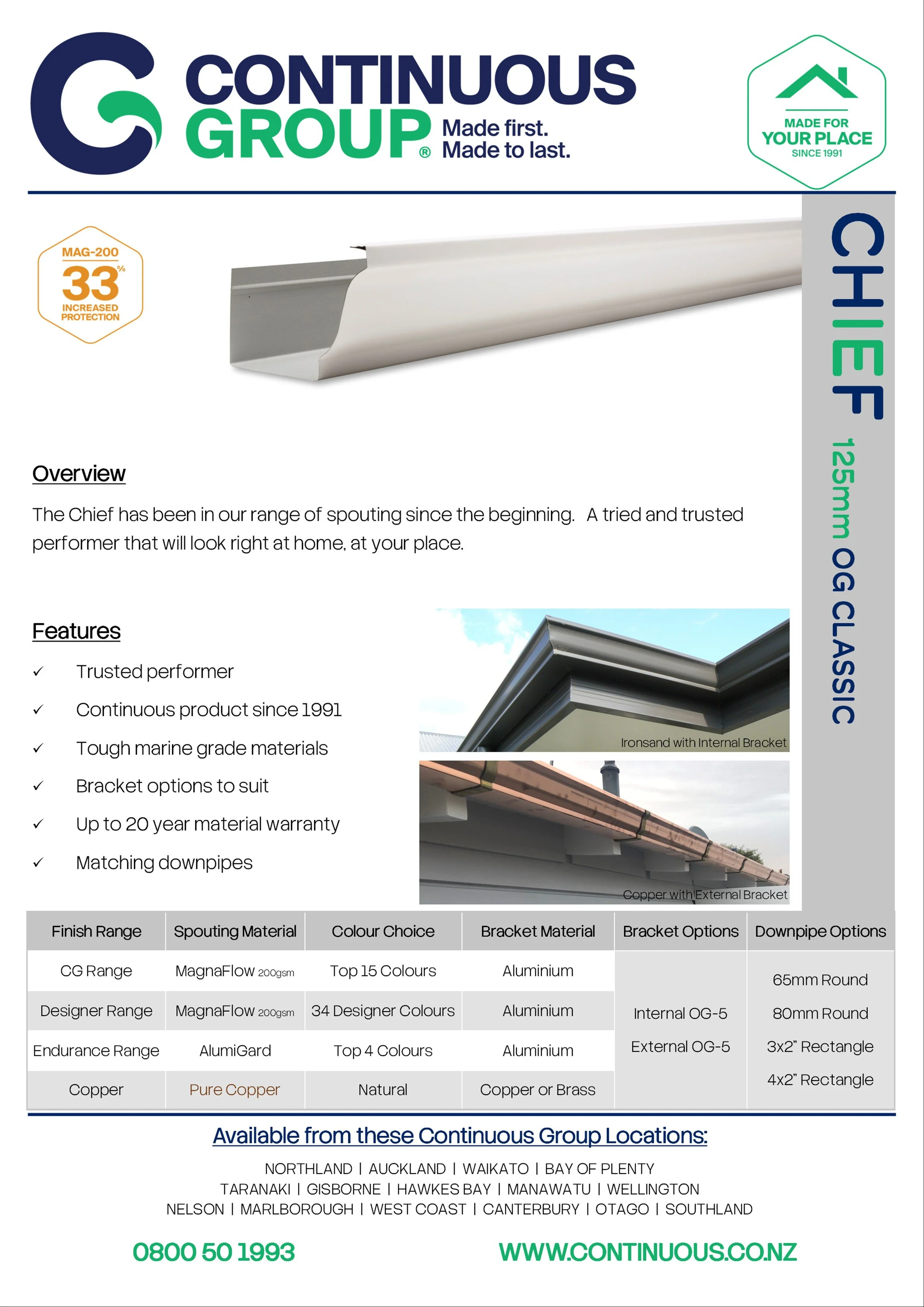 CONTINUOUS GROUP® Made first. Made to last.

MADE FOR YOUR PLACE SINCE 1991

MAG-200 33% INCREASED PROTECTION

CHIEF 125mm OG CLASSIC

Overview

The Chief has been in our range of spouting since the beginning. A tried and trusted performer that will look right at home, at your place.

Features

✓ Trusted performer
✓ Continuous product since 1991
✓ Tough marine grade materials
✓ Bracket options to suit
✓ Up to 20 year material warranty
✓ Matching downpipes

Ironsand with Internal Bracket

Copper with External Bracket

| Finish Range | Spouting Material | Colour Choice | Bracket Material | Bracket Options | Downpipe Options |
|---|---|---|---|---|---|
| CG Range | MagnaFlow 200gsm | Top 15 Colours | Aluminium | Internal OG-5 External OG-5 | 65mm Round 80mm Round 3x2" Rectangle 4x2" Rectangle |
| Designer Range | MagnaFlow 200gsm | 34 Designer Colours | Aluminium | | |
| Endurance Range | AlumiGard | Top 4 Colours | Aluminium | | |
| Copper | Pure Copper | Natural | Copper or Brass | | |

Available from these Continuous Group Locations:

NORTHLAND | AUCKLAND | WAIKATO | BAY OF PLENTY
TARANAKI | GISBORNE | HAWKES BAY | MANAWATU | WELLINGTON
NELSON | MARLBOROUGH | WEST COAST | CANTERBURY | OTAGO | SOUTHLAND

0800 50 1993 WWW.CONTINUOUS.CO.NZ